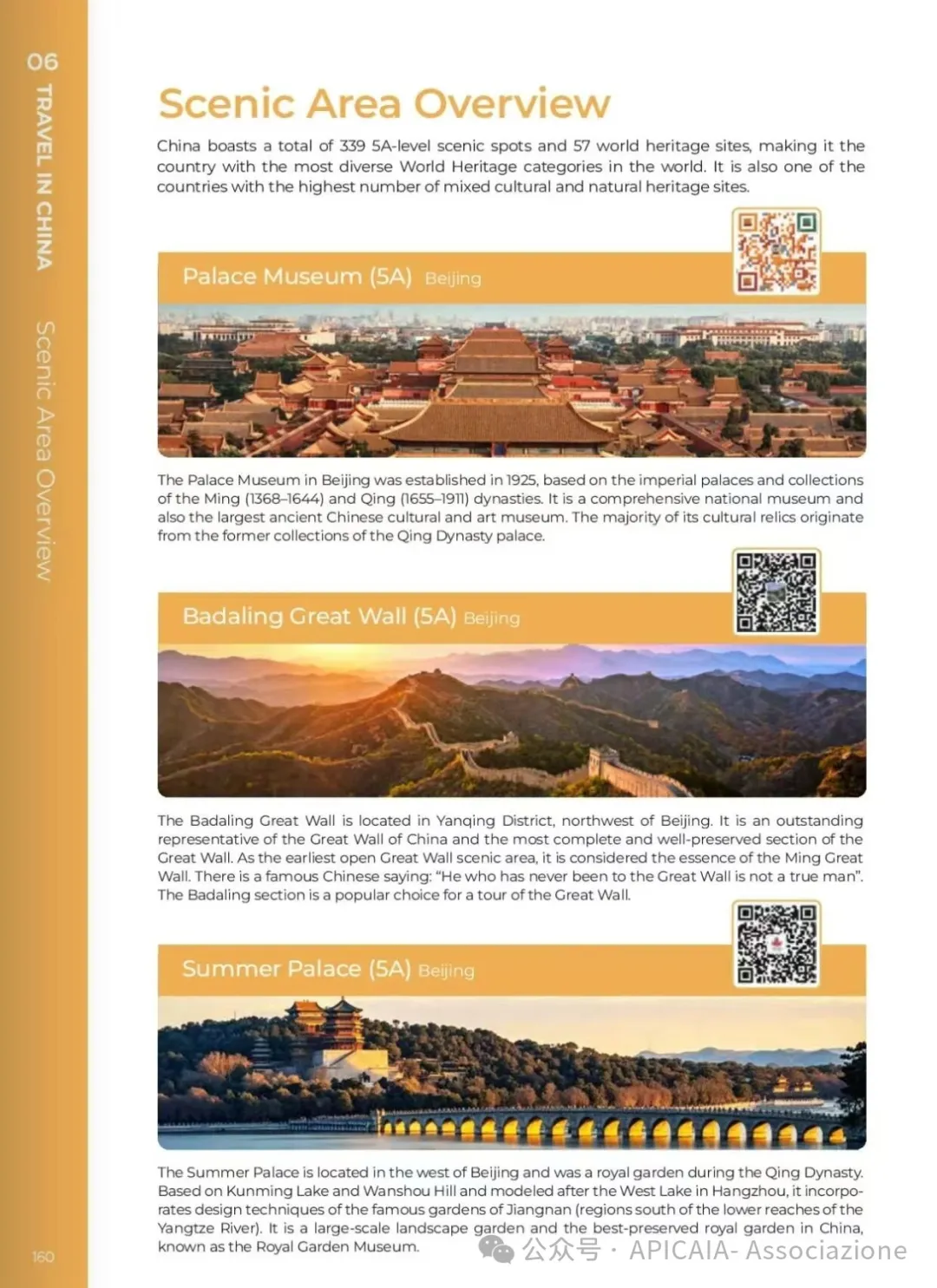 06 TRAVEL IN CHINA

Scenic Area Overview

Scenic Area Overview

China boasts a total of 339 5A-level scenic spots and 57 world heritage sites, making it the country with the most diverse World Heritage categories in the world. It is also one of the countries with the highest number of mixed cultural and natural heritage sites.

Palace Museum (5A) Beijing

The Palace Museum in Beijing was established in 1925, based on the imperial palaces and collections of the Ming (1368–1644) and Qing (1655–1911) dynasties. It is a comprehensive national museum and also the largest ancient Chinese cultural and art museum. The majority of its cultural relics originate from the former collections of the Qing Dynasty palace.

Badaling Great Wall (5A) Beijing

The Badaling Great Wall is located in Yanqing District, northwest of Beijing. It is an outstanding representative of the Great Wall of China and the most complete and well-preserved section of the Great Wall. As the earliest open Great Wall scenic area, it is considered the essence of the Ming Great Wall. There is a famous Chinese saying: "He who has never been to the Great Wall is not a true man". The Badaling section is a popular choice for a tour of the Great Wall.

Summer Palace (5A) Beijing

The Summer Palace is located in the west of Beijing and was a royal garden during the Qing Dynasty. Based on Kunming Lake and Wanshou Hill and modeled after the West Lake in Hangzhou, it incorporates design techniques of the famous gardens of Jiangnan (regions south of the lower reaches of the Yangtze River). It is a large-scale landscape garden and the best-preserved royal garden in China, known as the Royal Garden Museum.

160

公众号 · APICAIA- Associazione